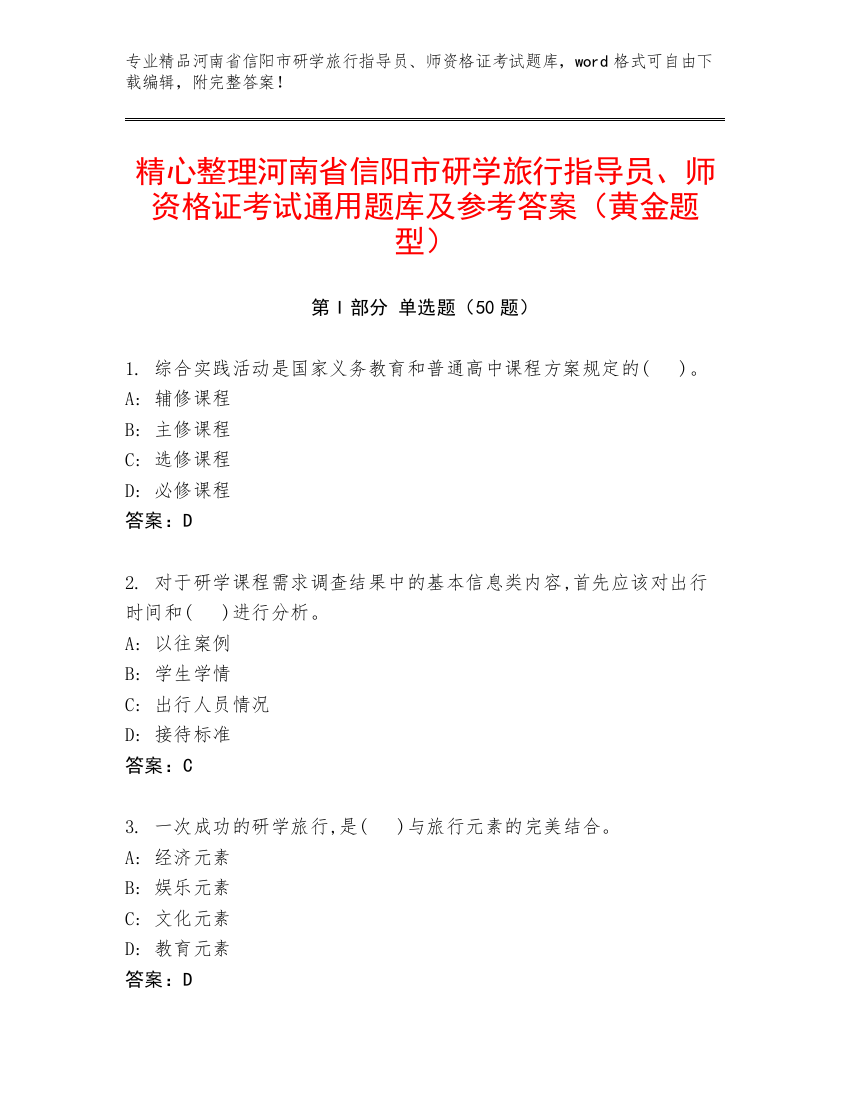 专业精品河南省信阳市研学旅行指导员、师资格证考试题库，word 格式可自由下载编辑，附完整答案！

精心整理河南省信阳市研学旅行指导员、师资格证考试通用题库及参考答案（黄金题型）

第 I 部分 单选题（50 题）

1. 综合实践活动是国家义务教育和普通高中课程方案规定的(    )。
A: 辅修课程
B: 主修课程
C: 选修课程
D: 必修课程
答案：D

2. 对于研学课程需求调查结果中的基本信息类内容,首先应该对出行时间和(    )进行分析。
A: 以往案例
B: 学生学情
C: 出行人员情况
D: 接待标准
答案：C

3. 一次成功的研学旅行,是(    )与旅行元素的完美结合。
A: 经济元素
B: 娱乐元素
C: 文化元素
D: 教育元素
答案：D